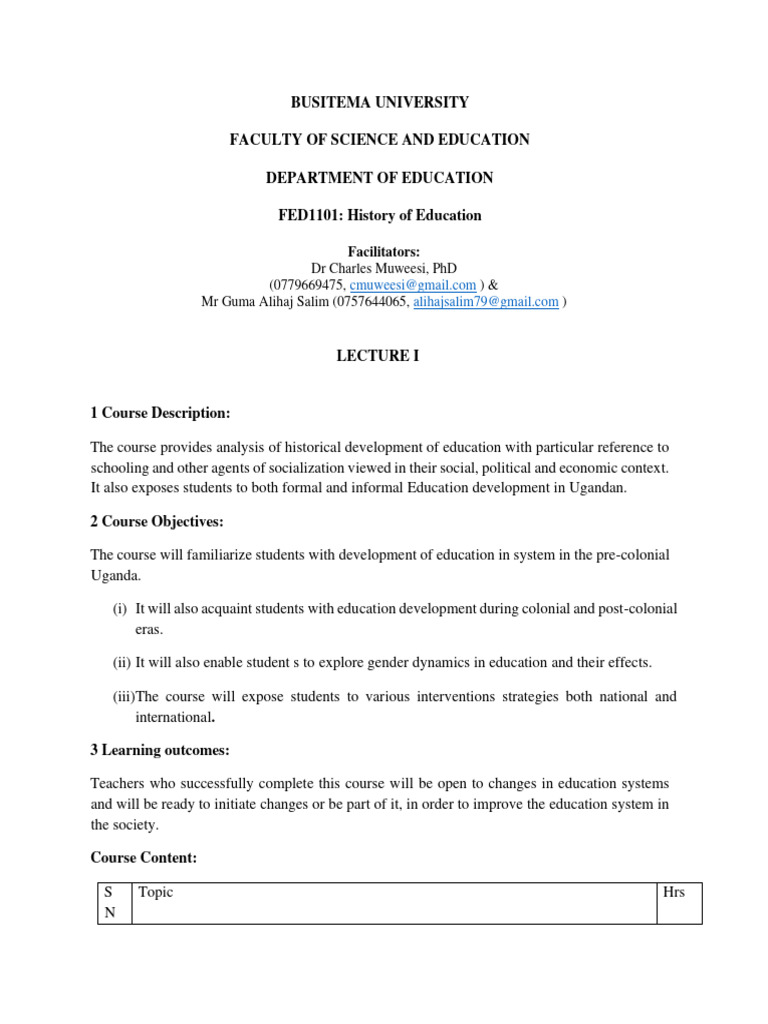 BUSITEMA UNIVERSITY

FACULTY OF SCIENCE AND EDUCATION

DEPARTMENT OF EDUCATION

FED1101: History of Education

Facilitators:
Dr Charles Muweesi, PhD
(0779669475, cmuweesi@gmail.com ) &
Mr Guma Alihaj Salim (0757644065, alihajsalim79@gmail.com )

LECTURE I

1 Course Description:

The course provides analysis of historical development of education with particular reference to schooling and other agents of socialization viewed in their social, political and economic context. It also exposes students to both formal and informal Education development in Ugandan.

2 Course Objectives:

The course will familiarize students with development of education in system in the pre-colonial Uganda.

(i) It will also acquaint students with education development during colonial and post-colonial eras.

(ii) It will also enable student s to explore gender dynamics in education and their effects.

(iii)The course will expose students to various interventions strategies both national and international.

3 Learning outcomes:

Teachers who successfully complete this course will be open to changes in education systems and will be ready to initiate changes or be part of it, in order to improve the education system in the society.

Course Content:

| S N | Topic | Hrs |
|---|---|---|